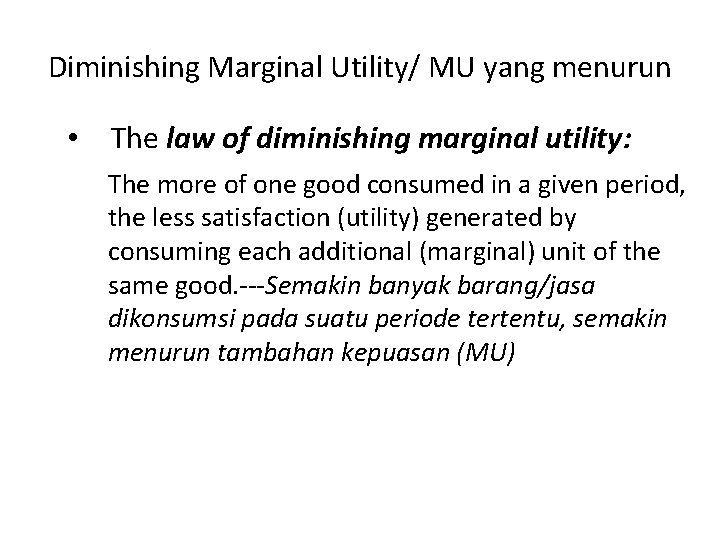 Diminishing Marginal Utility/ MU yang menurun

• The law of diminishing marginal utility:

The more of one good consumed in a given period, the less satisfaction (utility) generated by consuming each additional (marginal) unit of the same good.---Semakin banyak barang/jasa dikonsumsi pada suatu periode tertentu, semakin menurun tambahan kepuasan (MU)